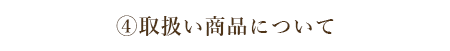 ④取扱い商品について